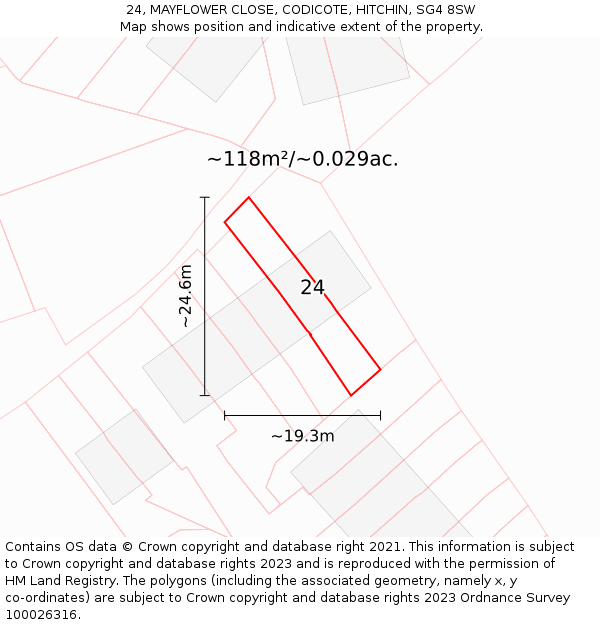 24, MAYFLOWER CLOSE, CODICOTE, HITCHIN, SG4 8SW
Map shows position and indicative extent of the property.

~118m²/~0.029ac.

~24.6m

24

~19.3m

Contains OS data © Crown copyright and database right 2021. This information is subject to Crown copyright and database rights 2023 and is reproduced with the permission of HM Land Registry. The polygons (including the associated geometry, namely x, y co-ordinates) are subject to Crown copyright and database rights 2023 Ordnance Survey 100026316.